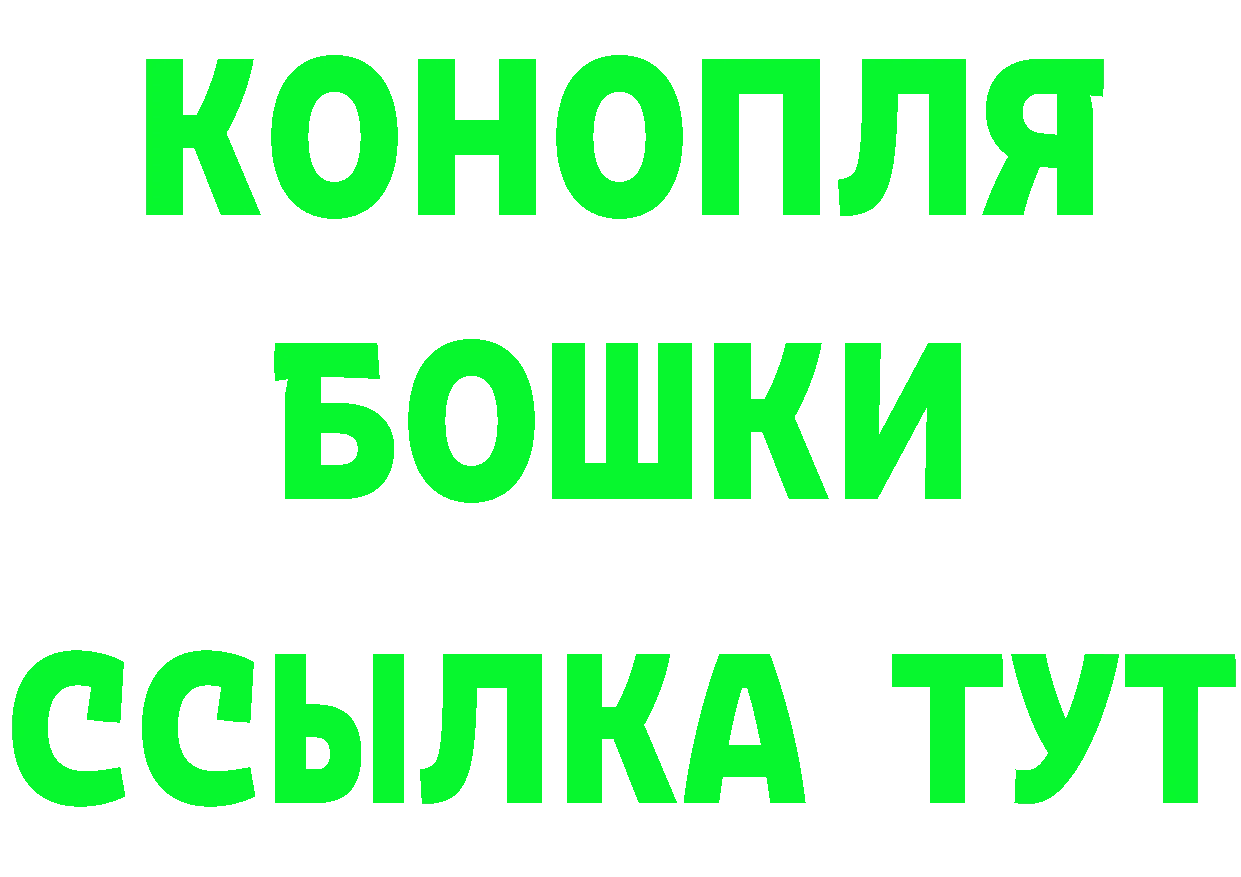 КОНОПЛЯ
БОШКИ
ССЫЛКА ТУТ